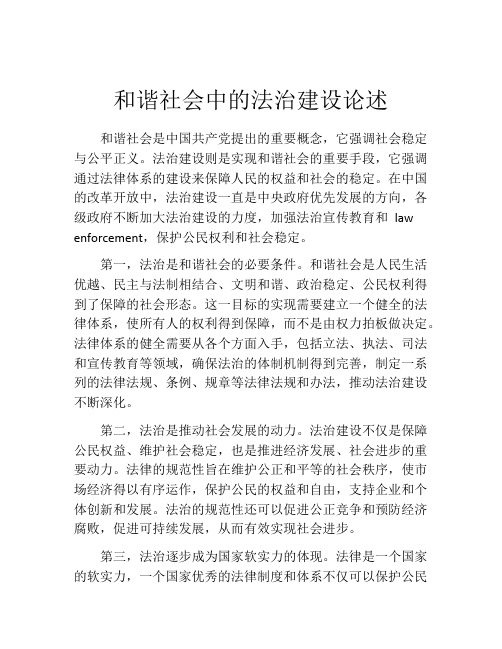 和谐社会中的法治建设论述

和谐社会是中国共产党提出的重要概念，它强调社会稳定与公平正义。法治建设则是实现和谐社会的重要手段，它强调通过法律体系的建设来保障人民的权益和社会的稳定。在中国的改革开放中，法治建设一直是中央政府优先发展的方向，各级政府不断加大法治建设的力度，加强法治宣传教育和 law enforcement，保护公民权利和社会稳定。

第一，法治是和谐社会的必要条件。和谐社会是人民生活优越、民主与法制相结合、文明和谐、政治稳定、公民权利得到了保障的社会形态。这一目标的实现需要建立一个健全的法律体系，使所有人的权利得到保障，而不是由权力拍板做决定。法律体系的健全需要从各个方面入手，包括立法、执法、司法和宣传教育等领域，确保法治的体制机制得到完善，制定一系列的法律法规、条例、规章等法律法规和办法，推动法治建设不断深化。

第二，法治是推动社会发展的动力。法治建设不仅是保障公民权益、维护社会稳定，也是推进经济发展、社会进步的重要动力。法律的规范性旨在维护公正和平等的社会秩序，使市场经济得以有序运作，保护公民的权益和自由，支持企业和个体创新和发展。法治的规范性还可以促进公正竞争和预防经济腐败，促进可持续发展，从而有效实现社会进步。

第三，法治逐步成为国家软实力的体现。法律是一个国家的软实力，一个国家优秀的法律制度和体系不仅可以保护公民